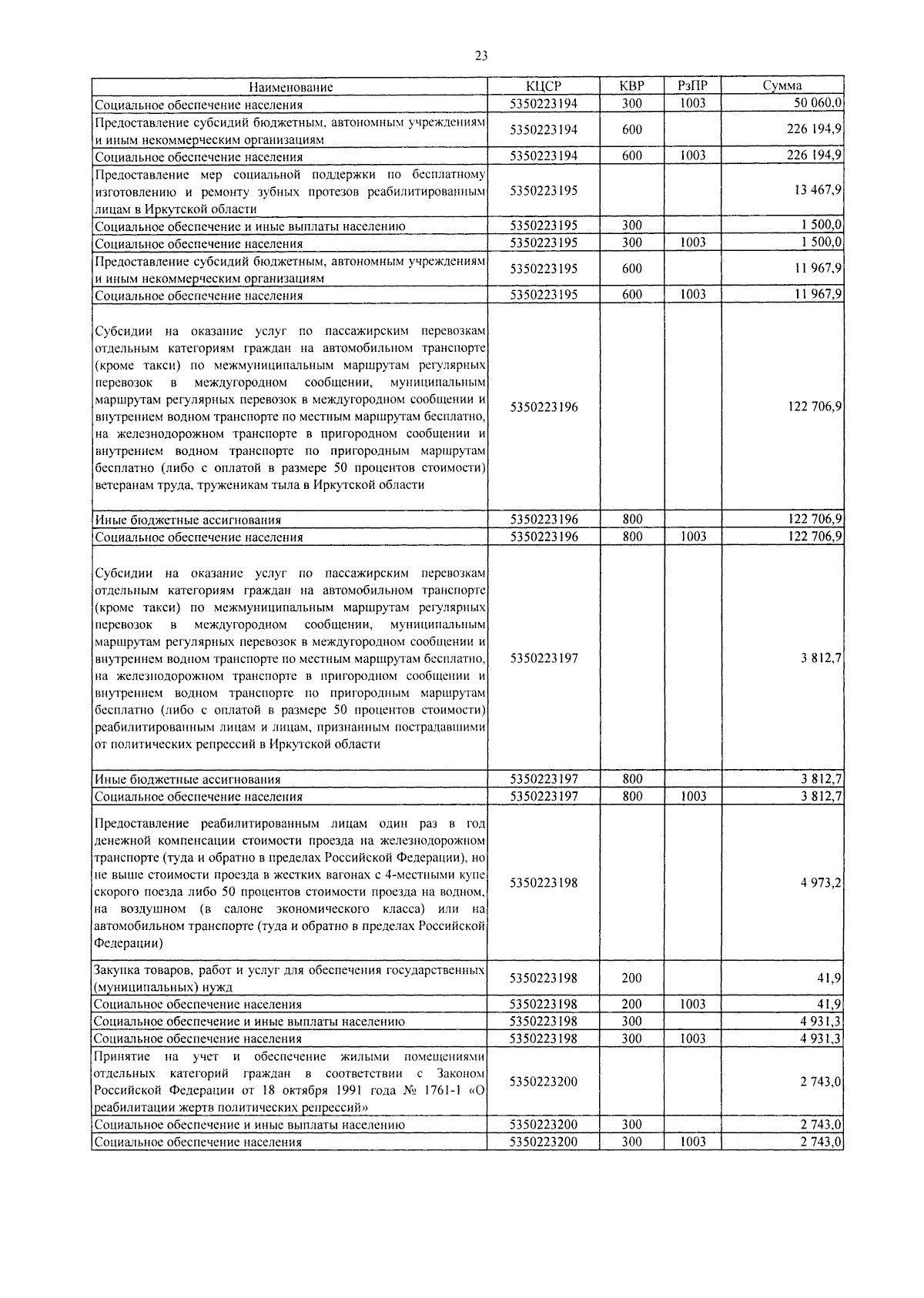 23

| Наименование | КЦСР | КВР | РзПР | Сумма |
|---|---|---|---|---|
| Социальное обеспечение населения | 5350223194 | 300 | 1003 | 50 060,0 |
| Предоставление субсидий бюджетным, автономным учреждениям и иным некоммерческим организациям | 5350223194 | 600 | | 226 194,9 |
| Социальное обеспечение населения | 5350223194 | 600 | 1003 | 226 194,9 |
| Предоставление мер социальной поддержки по бесплатному изготовлению и ремонту зубных протезов реабилитированным лицам в Иркутской области | 5350223195 | | | 13 467,9 |
| Социальное обеспечение и иные выплаты населению | 5350223195 | 300 | | 1 500,0 |
| Социальное обеспечение населения | 5350223195 | 300 | 1003 | 1 500,0 |
| Предоставление субсидий бюджетным, автономным учреждениям и иным некоммерческим организациям | 5350223195 | 600 | | 11 967,9 |
| Социальное обеспечение населения | 5350223195 | 600 | 1003 | 11 967,9 |
| Субсидии на оказание услуг по пассажирским перевозкам отдельным категориям граждан на автомобильном транспорте (кроме такси) по межмуниципальным маршрутам регулярных перевозок в междугородном сообщении, муниципальным маршрутам регулярных перевозок в междугородном сообщении и внутреннем водном транспорте по местным маршрутам бесплатно, на железнодорожном транспорте в пригородном сообщении и внутреннем водном транспорте по пригородным маршрутам бесплатно (либо с оплатой в размере 50 процентов стоимости) ветеранам труда, труженикам тыла в Иркутской области | 5350223196 | | | 122 706,9 |
| Иные бюджетные ассигнования | 5350223196 | 800 | | 122 706,9 |
| Социальное обеспечение населения | 5350223196 | 800 | 1003 | 122 706,9 |
| Субсидии на оказание услуг по пассажирским перевозкам отдельным категориям граждан на автомобильном транспорте (кроме такси) по межмуниципальным маршрутам регулярных перевозок в междугородном сообщении, муниципальным маршрутам регулярных перевозок в междугородном сообщении и внутреннем водном транспорте по местным маршрутам бесплатно, на железнодорожном транспорте в пригородном сообщении и внутреннем водном транспорте по пригородным маршрутам бесплатно (либо с оплатой в размере 50 процентов стоимости) реабилитированным лицам и лицам, признанным пострадавшими от политических репрессий в Иркутской области | 5350223197 | | | 3 812,7 |
| Иные бюджетные ассигнования | 5350223197 | 800 | | 3 812,7 |
| Социальное обеспечение населения | 5350223197 | 800 | 1003 | 3 812,7 |
| Предоставление реабилитированным лицам один раз в год денежной компенсации стоимости проезда на железнодорожном транспорте (туда и обратно в пределах Российской Федерации), но не выше стоимости проезда в жестких вагонах с 4-местными купе скорого поезда либо 50 процентов стоимости проезда на водном, на воздушном (в салоне экономического класса) или на автомобильном транспорте (туда и обратно в пределах Российской Федерации) | 5350223198 | | | 4 973,2 |
| Закупка товаров, работ и услуг для обеспечения государственных (муниципальных) нужд | 5350223198 | 200 | | 41,9 |
| Социальное обеспечение населения | 5350223198 | 200 | 1003 | 41,9 |
| Социальное обеспечение и иные выплаты населению | 5350223198 | 300 | | 4 931,3 |
| Социальное обеспечение населения | 5350223198 | 300 | 1003 | 4 931,3 |
| Принятие на учет и обеспечение жилыми помещениями отдельных категорий граждан в соответствии с Законом Российской Федерации от 18 октября 1991 года № 1761-1 «О реабилитации жертв политических репрессий» | 5350223200 | | | 2 743,0 |
| Социальное обеспечение и иные выплаты населению | 5350223200 | 300 | | 2 743,0 |
| Социальное обеспечение населения | 5350223200 | 300 | 1003 | 2 743,0 |